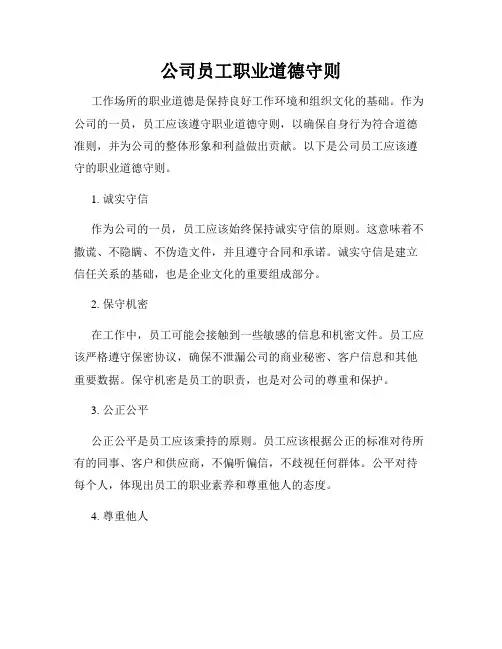 公司员工职业道德守则

工作场所的职业道德是保持良好工作环境和组织文化的基础。作为公司的一员，员工应该遵守职业道德守则，以确保自身行为符合道德准则，并为公司的整体形象和利益做出贡献。以下是公司员工应该遵守的职业道德守则。

1. 诚实守信

作为公司的一员，员工应该始终保持诚实守信的原则。这意味着不撒谎、不隐瞒、不伪造文件，并且遵守合同和承诺。诚实守信是建立信任关系的基础，也是企业文化的重要组成部分。

2. 保守机密

在工作中，员工可能会接触到一些敏感的信息和机密文件。员工应该严格遵守保密协议，确保不泄漏公司的商业秘密、客户信息和其他重要数据。保守机密是员工的职责，也是对公司的尊重和保护。

3. 公正公平

公正公平是员工应该秉持的原则。员工应该根据公正的标准对待所有的同事、客户和供应商，不偏听偏信，不歧视任何群体。公平对待每个人，体现出员工的职业素养和尊重他人的态度。

4. 尊重他人